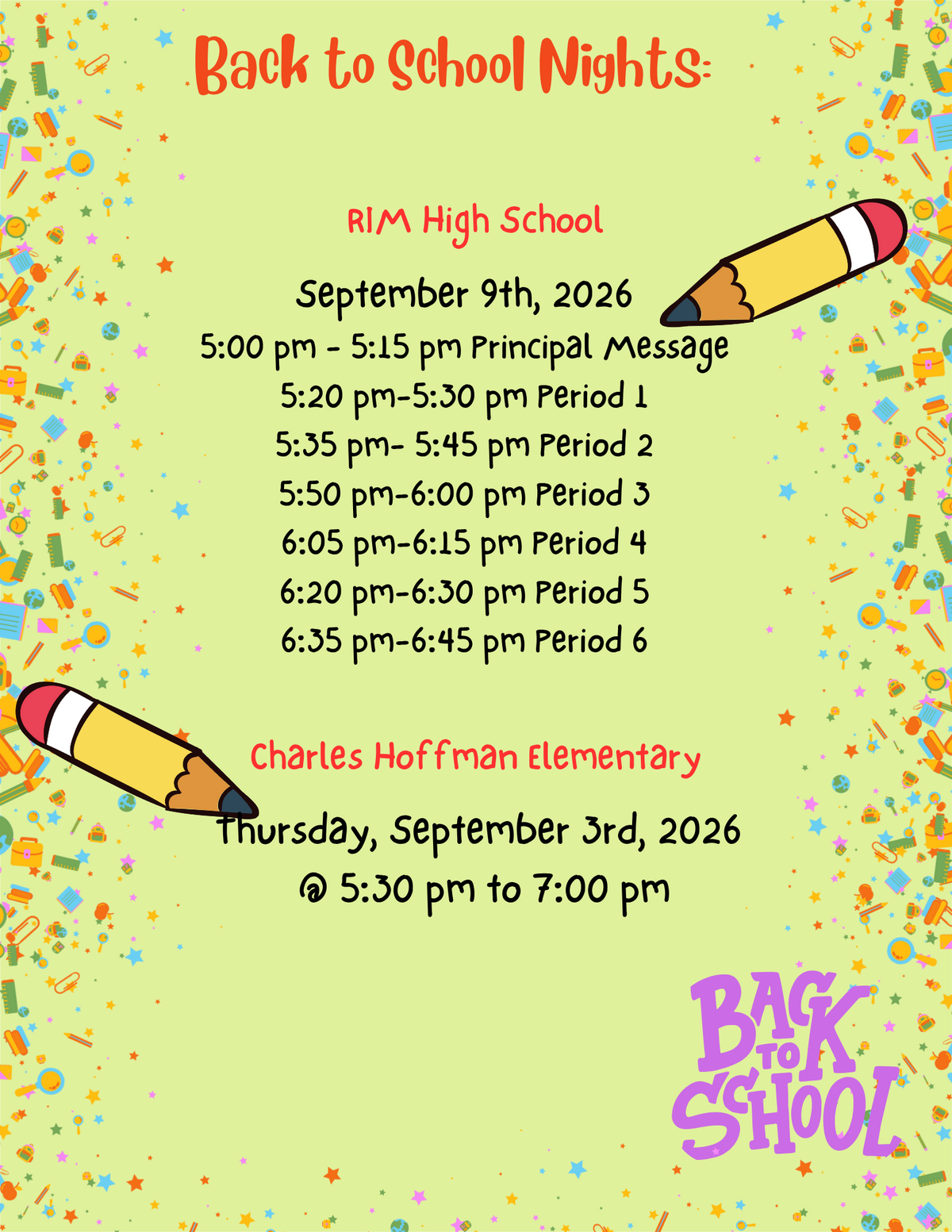 Back to School Nights:

RIM High School

September 9th, 2026
5:00 pm - 5:15 pm Principal Message
5:20 pm-5:30 pm Period 1
5:35 pm- 5:45 pm Period 2
5:50 pm-6:00 pm Period 3
6:05 pm-6:15 pm Period 4
6:20 pm-6:30 pm Period 5
6:35 pm-6:45 pm Period 6

Charles Hoffman Elementary
Thursday, September 3rd, 2026
@ 5:30 pm to 7:00 pm

BACK TO SCHOOL